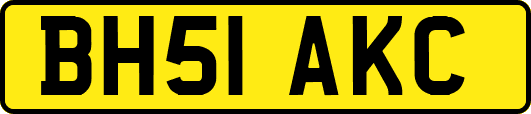 BH51 AKC